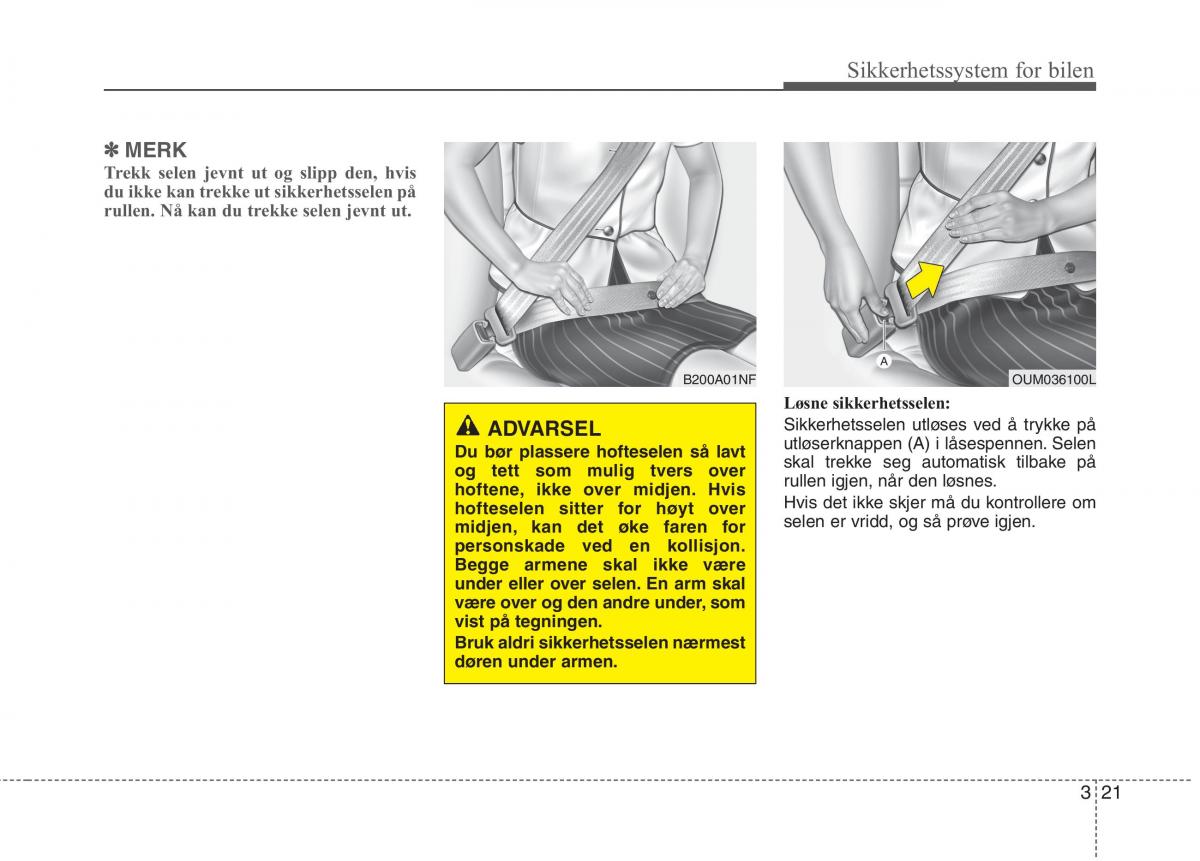 Sikkerhetssystem for bilen

✽ MERK
Trekk selen jevnt ut og slipp den, hvis du ikke kan trekke ut sikkerhetsselen på rullen. Nå kan du trekke selen jevnt ut.

B200A01NF

ADVARSEL
Du bør plassere hofteselen så lavt og tett som mulig tvers over hoftene, ikke over midjen. Hvis hofteselen sitter for høyt over midjen, kan det øke faren for personskade ved en kollisjon. Begge armene skal ikke være under eller over selen. En arm skal være over og den andre under, som vist på tegningen.
Bruk aldri sikkerhetsselen nærmest døren under armen.

A
OUM036100L

Løsne sikkerhetsselen:
Sikkerhetsselen utløses ved å trykke på utløserknappen (A) i låsespennen. Selen skal trekke seg automatisk tilbake på rullen igjen, når den løsnes.
Hvis det ikke skjer må du kontrollere om selen er vridd, og så prøve igjen.

3 21